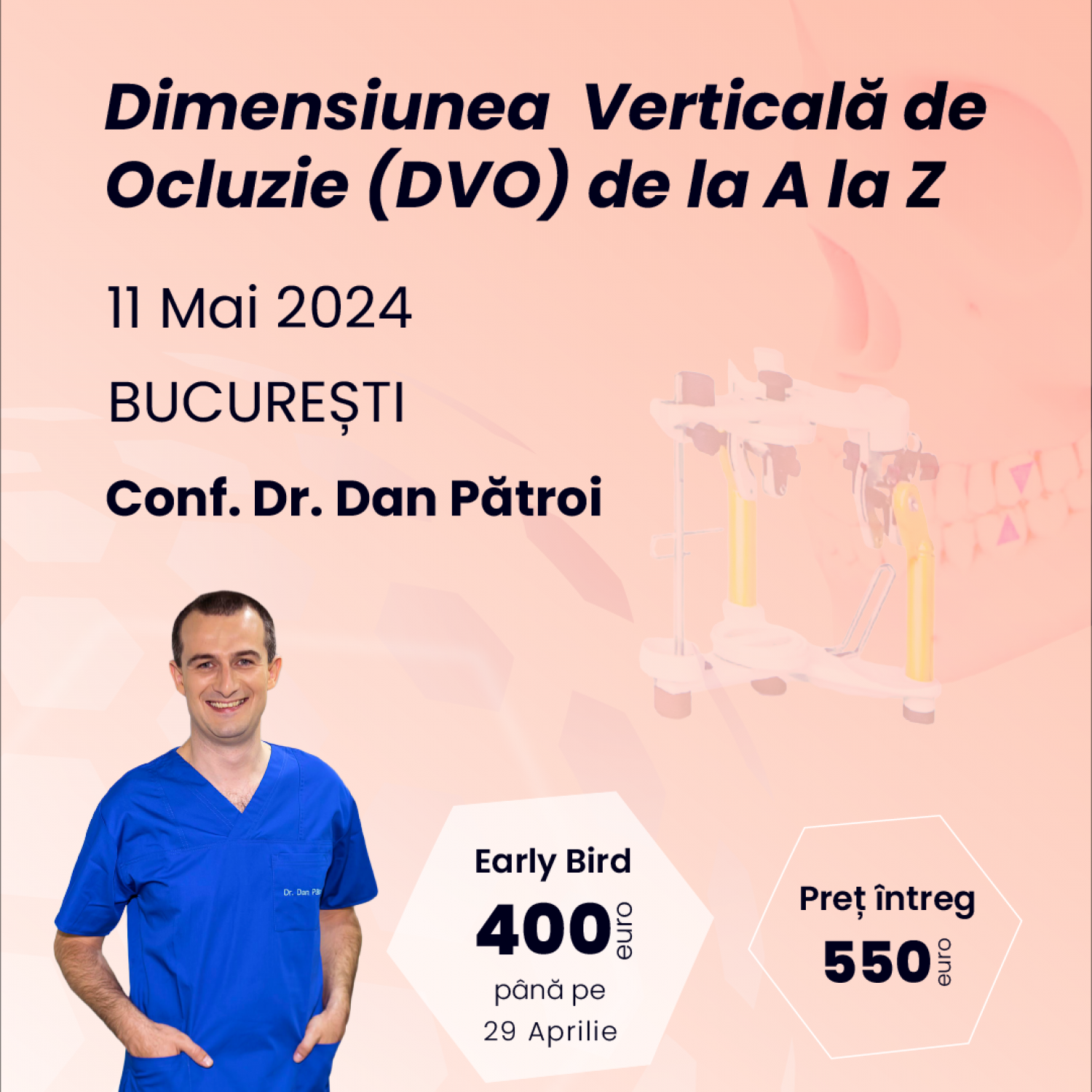 Dimensiunea Verticală de Ocluzie (DVO) de la A la Z

11 Mai 2024

BUCUREȘTI

Conf. Dr. Dan Pătroi

Early Bird
400 euro
până pe
29 Aprilie

Preț întreg
550 euro